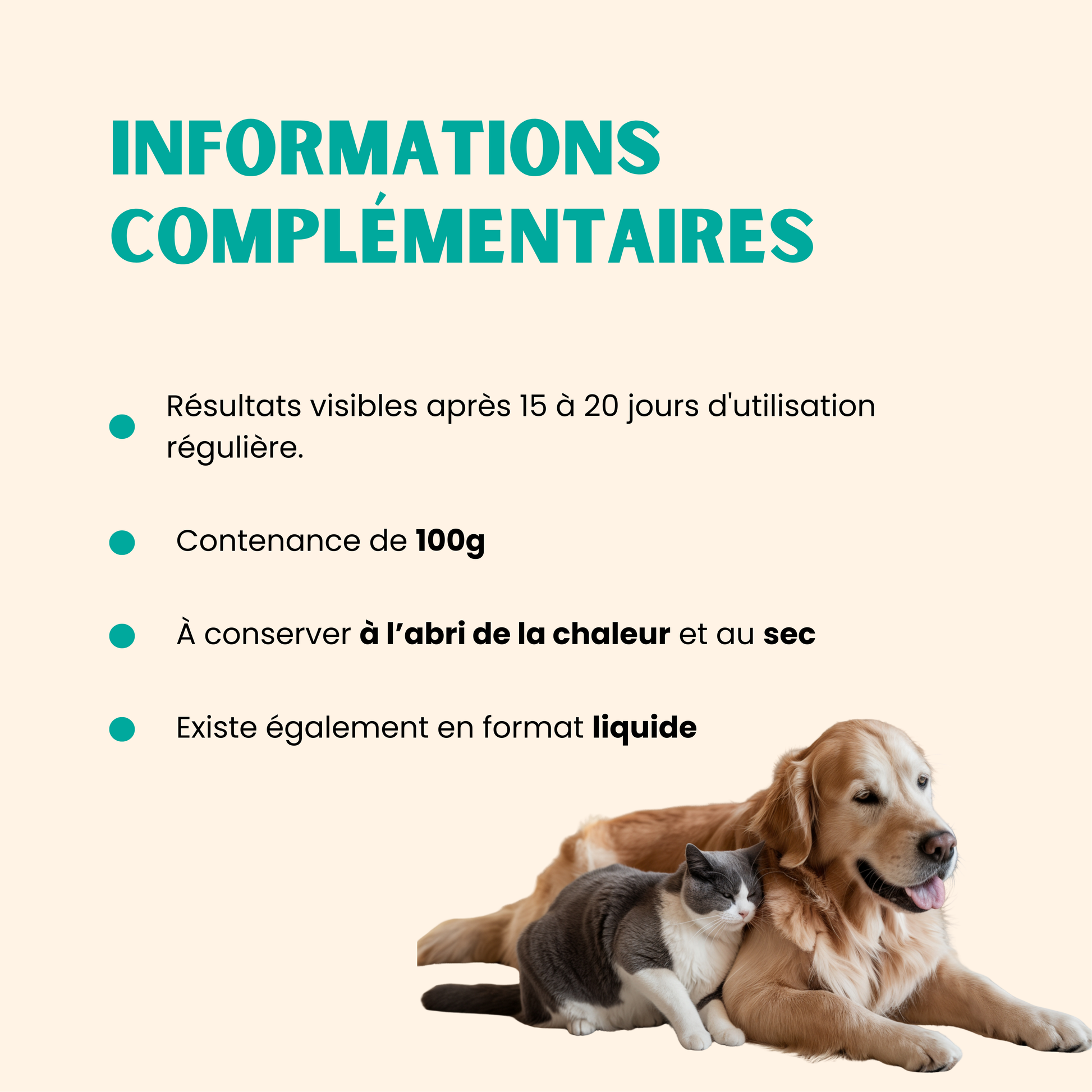 INFORMATIONS COMPLÉMENTAIRES

• Résultats visibles après 15 à 20 jours d'utilisation régulière.

• Contenance de 100g

• À conserver à l'abri de la chaleur et au sec

• Existe également en format liquide